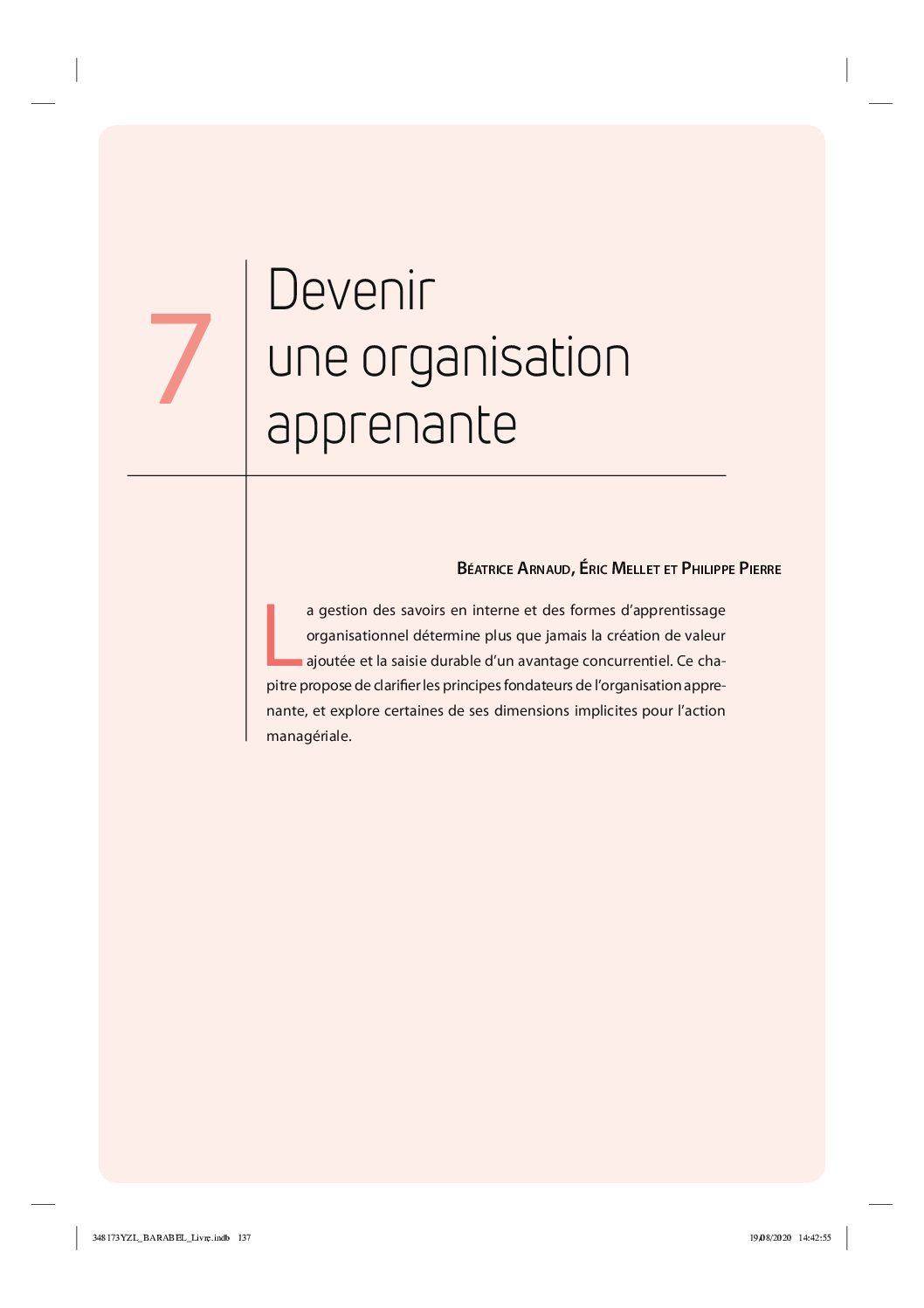 7

Devenir une organisation apprenante

Béatrice Arnaud, Éric Mellet et Philippe Pierre

La gestion des savoirs en interne et des formes d'apprentissage organisationnel détermine plus que jamais la création de valeur ajoutée et la saisie durable d'un avantage concurrentiel. Ce chapitre propose de clarifier les principes fondateurs de l'organisation apprenante, et explore certaines de ses dimensions implicites pour l'action managériale.

348173YZL_BARABEL_Livre.indb 137

19/08/2020 14:42:55